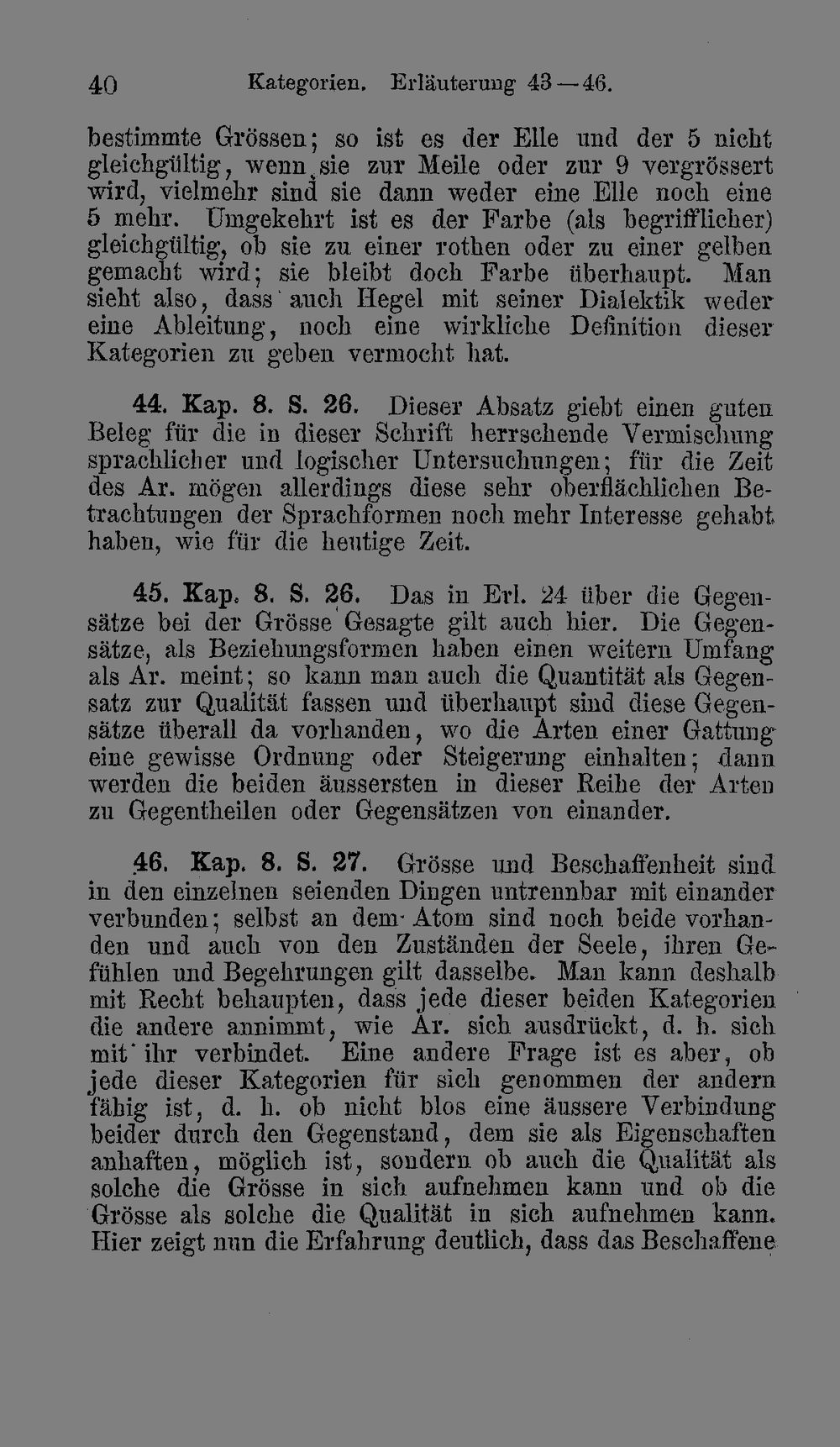 40 Kategorien. Erläuterung 43—46.

bestimmte Grössen; so ist es der Elle und der 5 nicht gleichgültig, wenn sie zur Meile oder zur 9 vergrössert wird, vielmehr sind sie dann weder eine Elle noch eine 5 mehr. Umgekehrt ist es der Farbe (als begrifflicher) gleichgültig, ob sie zu einer rothen oder zu einer gelben gemacht wird; sie bleibt doch Farbe überhaupt. Man sieht also, dass auch Hegel mit seiner Dialektik weder eine Ableitung, noch eine wirkliche Definition dieser Kategorien zu geben vermocht hat.

44. Kap. 8. S. 26. Dieser Absatz giebt einen guten Beleg für die in dieser Schrift herrschende Vermischung sprachlicher und logischer Untersuchungen; für die Zeit des Ar. mögen allerdings diese sehr oberflächlichen Betrachtungen der Sprachformen noch mehr Interesse gehabt haben, wie für die heutige Zeit.

45. Kap. 8. S. 26. Das in Erl. 24 über die Gegensätze bei der Grösse Gesagte gilt auch hier. Die Gegensätze, als Beziehungsformen haben einen weitern Umfang als Ar. meint; so kann man auch die Quantität als Gegensatz zur Qualität fassen und überhaupt sind diese Gegensätze überall da vorhanden, wo die Arten einer Gattung eine gewisse Ordnung oder Steigerung einhalten; dann werden die beiden äussersten in dieser Reihe der Arten zu Gegentheilen oder Gegensätzen von einander.

46. Kap. 8. S. 27. Grösse und Beschaffenheit sind in den einzelnen seienden Dingen untrennbar mit einander verbunden; selbst an dem Atom sind noch beide vorhanden und auch von den Zuständen der Seele, ihren Gefühlen und Begehrungen gilt dasselbe. Man kann deshalb mit Recht behaupten, dass jede dieser beiden Kategorien die andere annimmt, wie Ar. sich ausdrückt, d. h. sich mit ihr verbindet. Eine andere Frage ist es aber, ob jede dieser Kategorien für sich genommen der andern fähig ist, d. h. ob nicht blos eine äussere Verbindung beider durch den Gegenstand, dem sie als Eigenschaften anhaften, möglich ist, sondern ob auch die Qualität als solche die Grösse in sich aufnehmen kann und ob die Grösse als solche die Qualität in sich aufnehmen kann. Hier zeigt nun die Erfahrung deutlich, dass das Beschaffene